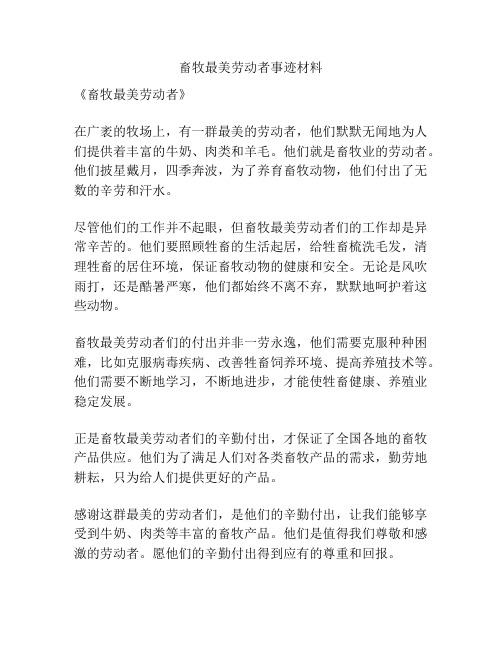 畜牧最美劳动者事迹材料

《畜牧最美劳动者》

在广袤的牧场上，有一群最美的劳动者，他们默默无闻地为人们提供着丰富的牛奶、肉类和羊毛。他们就是畜牧业的劳动者。他们披星戴月，四季奔波，为了养育畜牧动物，他们付出了无数的辛劳和汗水。

尽管他们的工作并不起眼，但畜牧最美劳动者们的工作却是异常辛苦的。他们要照顾牲畜的生活起居，给牲畜梳洗毛发，清理牲畜的居住环境，保证畜牧动物的健康和安全。无论是风吹雨打，还是酷暑严寒，他们都始终不离不弃，默默地呵护着这些动物。

畜牧最美劳动者们的付出并非一劳永逸，他们需要克服种种困难，比如克服病毒疾病、改善牲畜饲养环境、提高养殖技术等。他们需要不断地学习，不断地进步，才能使牲畜健康、养殖业稳定发展。

正是畜牧最美劳动者们的辛勤付出，才保证了全国各地的畜牧产品供应。他们为了满足人们对各类畜牧产品的需求，勤劳地耕耘，只为给人们提供更好的产品。

感谢这群最美的劳动者们，是他们的辛勤付出，让我们能够享受到牛奶、肉类等丰富的畜牧产品。他们是值得我们尊敬和感激的劳动者。愿他们的辛勤付出得到应有的尊重和回报。